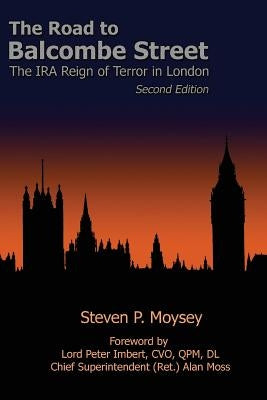 The Road to
Balcombe Street
The IRA Reign of Terror in London
Second Edition

Steven P. Moysey

Foreword by
Lord Peter Imbert, CVO, QPM, DL
Chief Superintendent (Ret.) Alan Moss